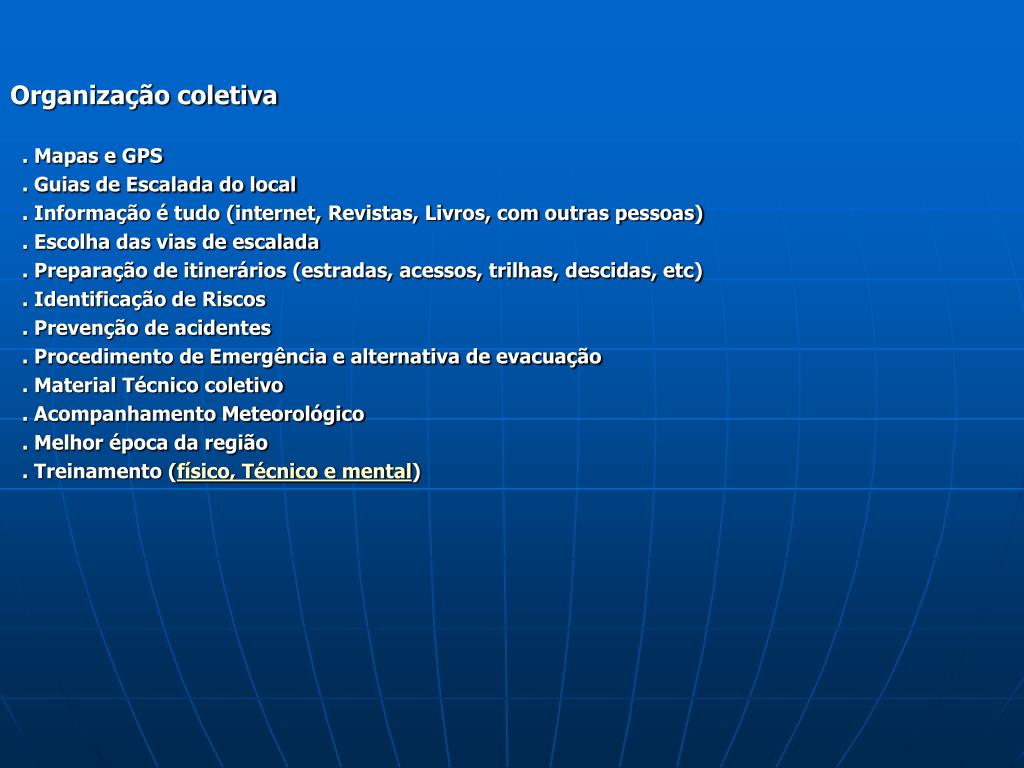 Organização coletiva

. Mapas e GPS
. Guias de Escalada do local
. Informação é tudo (internet, Revistas, Livros, com outras pessoas)
. Escolha das vias de escalada
. Preparação de itinerários (estradas, acessos, trilhas, descidas, etc)
. Identificação de Riscos
. Prevenção de acidentes
. Procedimento de Emergência e alternativa de evacuação
. Material Técnico coletivo
. Acompanhamento Meteorológico
. Melhor época da região
. Treinamento (físico, Técnico e mental)